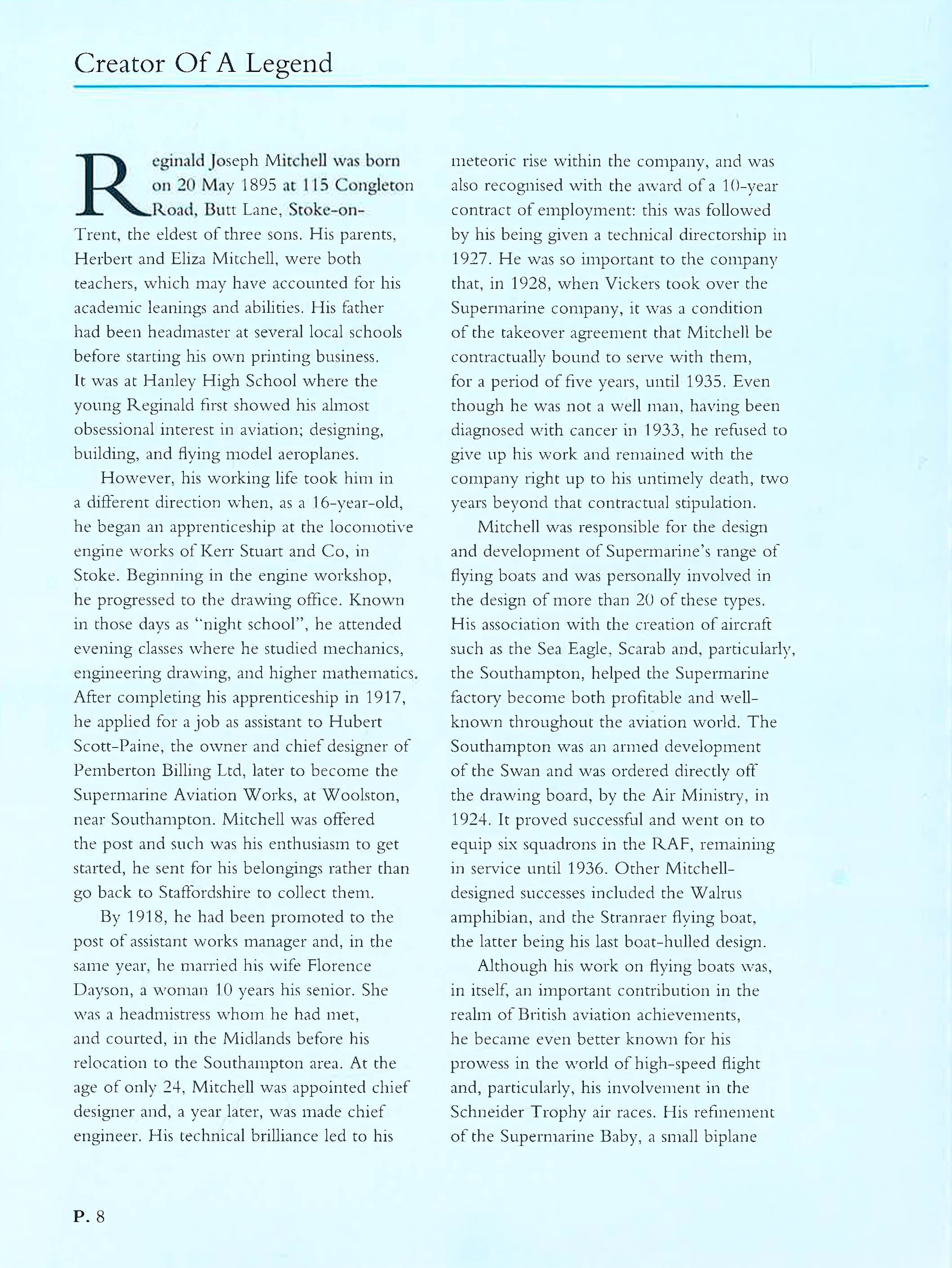 Creator Of A Legend

Reginald Joseph Mitchell was born on 20 May 1895 at 115 Congleton Road, Butt Lane, Stoke-on-Trent, the eldest of three sons. His parents, Herbert and Eliza Mitchell, were both teachers, which may have accounted for his academic leanings and abilities. His father had been headmaster at several local schools before starting his own printing business. It was at Hanley High School where the young Reginald first showed his almost obsessional interest in aviation; designing, building, and flying model aeroplanes.

However, his working life took him in a different direction when, as a 16-year-old, he began an apprenticeship at the locomotive engine works of Kerr Stuart and Co, in Stoke. Beginning in the engine workshop, he progressed to the drawing office. Known in those days as "night school", he attended evening classes where he studied mechanics, engineering drawing, and higher mathematics. After completing his apprenticeship in 1917, he applied for a job as assistant to Hubert Scott-Paine, the owner and chief designer of Pemberton Billing Ltd, later to become the Supermarine Aviation Works, at Woolston, near Southampton. Mitchell was offered the post and such was his enthusiasm to get started, he sent for his belongings rather than go back to Staffordshire to collect them.

By 1918, he had been promoted to the post of assistant works manager and, in the same year, he married his wife Florence Dayson, a woman 10 years his senior. She was a headmistress whom he had met, and courted, in the Midlands before his relocation to the Southampton area. At the age of only 24, Mitchell was appointed chief designer and, a year later, was made chief engineer. His technical brilliance led to his meteoric rise within the company, and was also recognised with the award of a 10-year contract of employment: this was followed by his being given a technical directorship in 1927. He was so important to the company that, in 1928, when Vickers took over the Supermarine company, it was a condition of the takeover agreement that Mitchell be contractually bound to serve with them, for a period of five years, until 1935. Even though he was not a well man, having been diagnosed with cancer in 1933, he refused to give up his work and remained with the company right up to his untimely death, two years beyond that contractual stipulation.

Mitchell was responsible for the design and development of Supermarine's range of flying boats and was personally involved in the design of more than 20 of these types. His association with the creation of aircraft such as the Sea Eagle, Scarab and, particularly, the Southampton, helped the Supermarine factory become both profitable and well-known throughout the aviation world. The Southampton was an armed development of the Swan and was ordered directly off the drawing board, by the Air Ministry, in 1924. It proved successful and went on to equip six squadrons in the RAF, remaining in service until 1936. Other Mitchell-designed successes included the Walrus amphibian, and the Stranraer flying boat, the latter being his last boat-hulled design.

Although his work on flying boats was, in itself, an important contribution in the realm of British aviation achievements, he became even better known for his prowess in the world of high-speed flight and, particularly, his involvement in the Schneider Trophy air races. His refinement of the Supermarine Baby, a small biplane

P. 8